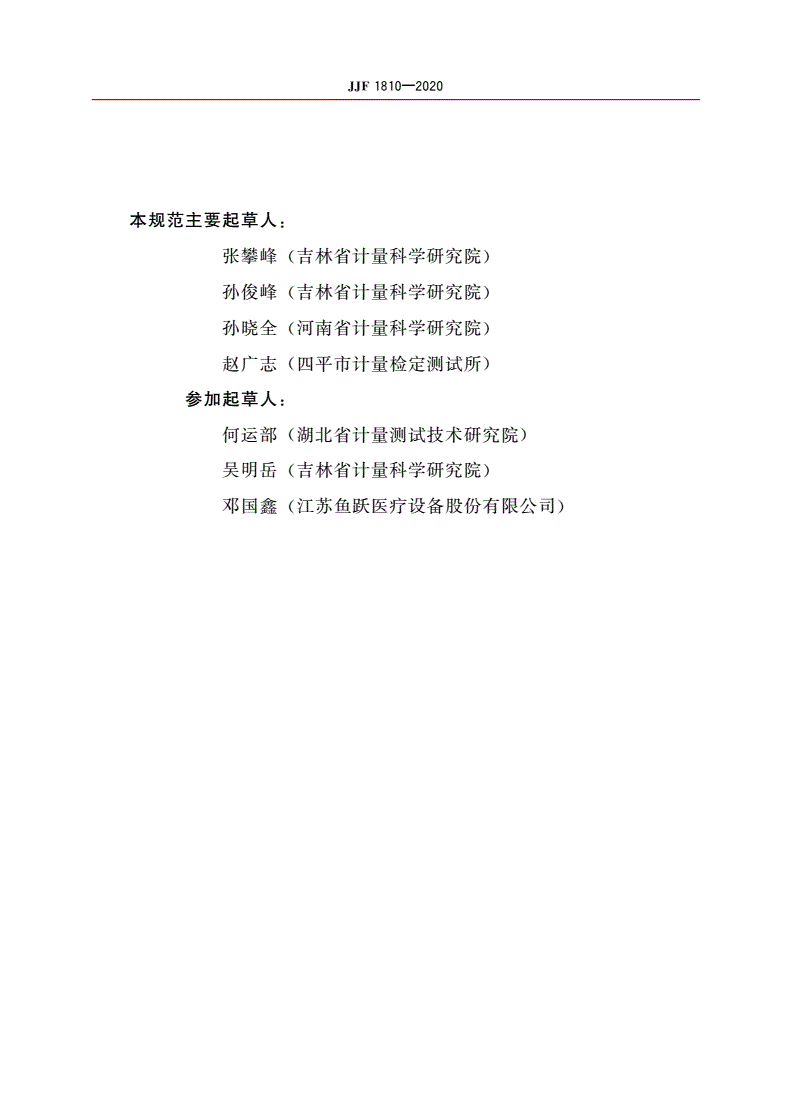 JJF 1810—2020

本规范主要起草人：

张攀峰（吉林省计量科学研究院）

孙俊峰（吉林省计量科学研究院）

孙晓全（河南省计量科学研究院）

赵广志（四平市计量检定测试所）

参加起草人：

何运部（湖北省计量测试技术研究院）

吴明岳（吉林省计量科学研究院）

邓国鑫（江苏鱼跃医疗设备股份有限公司）